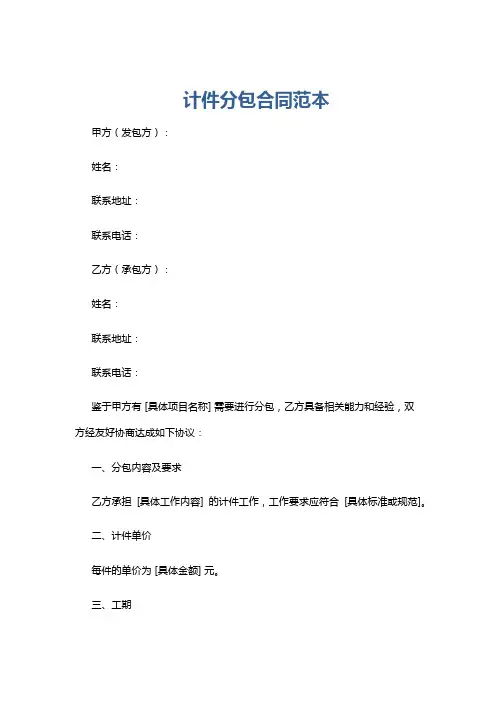 计件分包合同范本

甲方（发包方）：

姓名：

联系地址：

联系电话：

乙方（承包方）：

姓名：

联系地址：

联系电话：

鉴于甲方有 [具体项目名称] 需要进行分包，乙方具备相关能力和经验，双方经友好协商达成如下协议：

一、分包内容及要求

乙方承担 [具体工作内容] 的计件工作，工作要求应符合 [具体标准或规范]。

二、计件单价

每件的单价为 [具体金额] 元。

三、工期